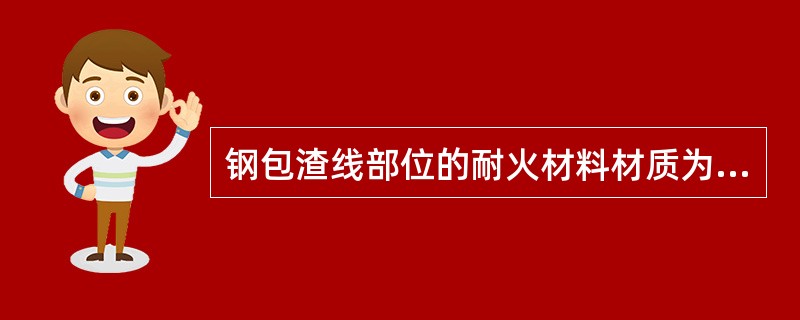 钢包渣线部位的耐火材料材质为...